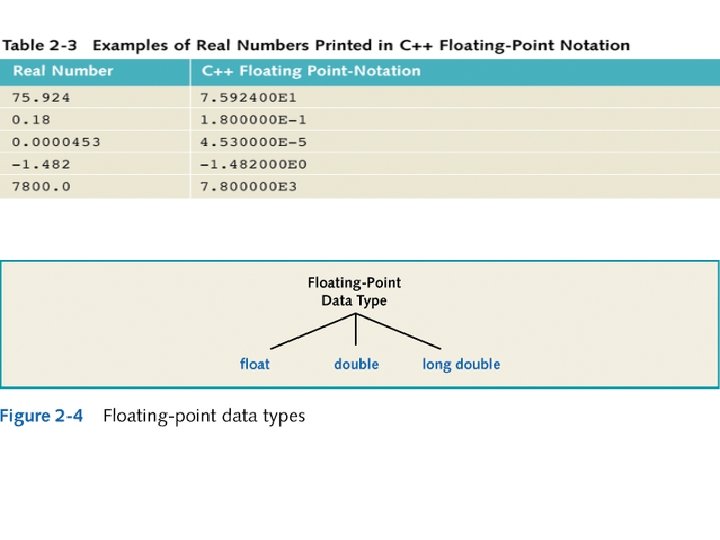 Table 2-3 Examples of Real Numbers Printed in C++ Floating-Point Notation

| Real Number | C++ Floating Point-Notation |
|---|---|
| 75.924 | 7.592400E1 |
| 0.18 | 1.800000E-1 |
| 0.0000453 | 4.530000E-5 |
| -1.482 | -1.482000E0 |
| 7800.0 | 7.800000E3 |

Floating-Point Data Type

float

double

long double

Figure 2-4 Floating-point data types